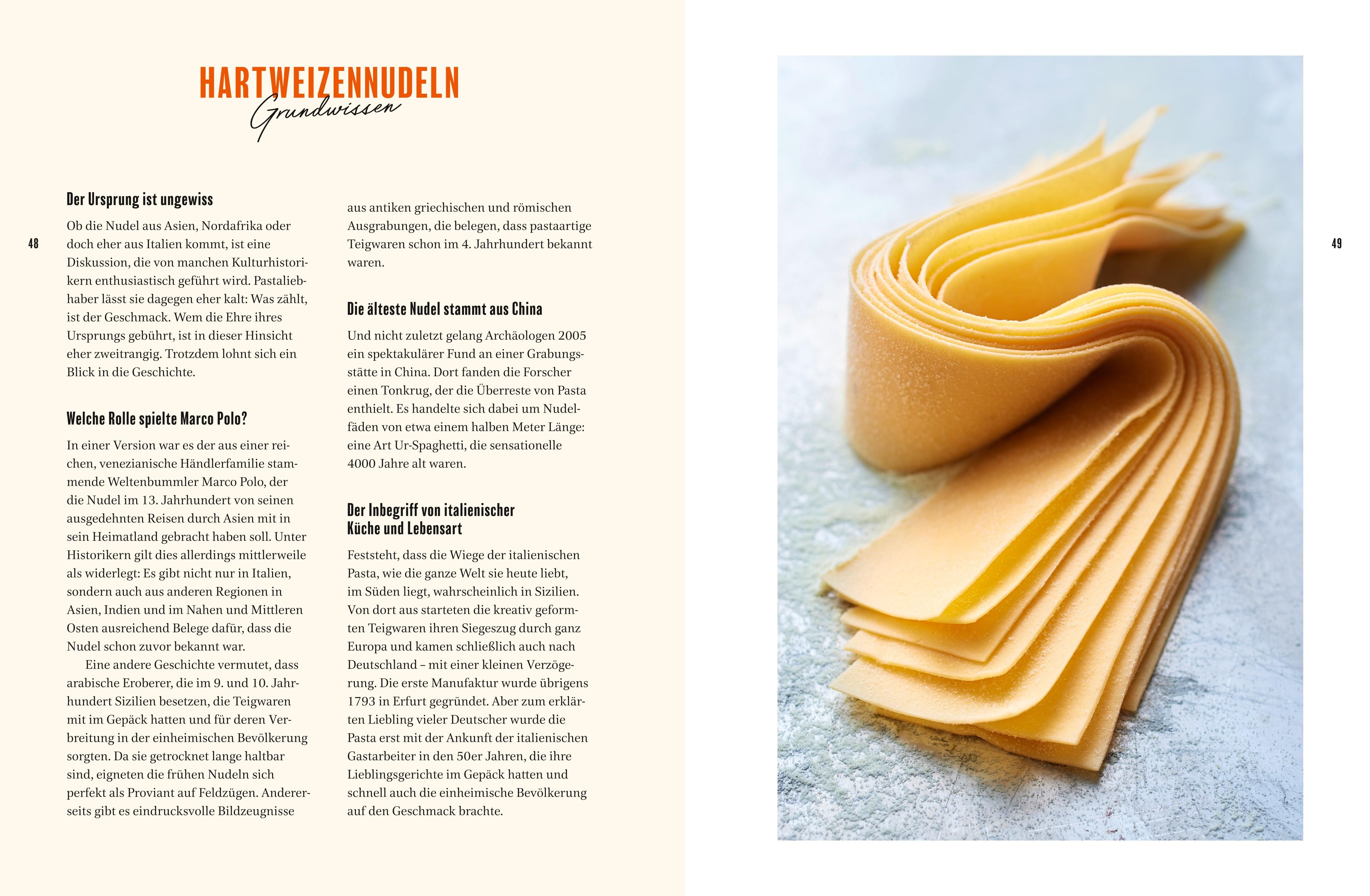 HARTWEIZENNUDELN
Grundwissen

48

Der Ursprung ist ungewiss

Ob die Nudel aus Asien, Nordafrika oder doch eher aus Italien kommt, ist eine Diskussion, die von manchen Kulturhistorikern enthusiastisch geführt wird. Pastaliebhaber lässt sie dagegen eher kalt: Was zählt, ist der Geschmack. Wem die Ehre ihres Ursprungs gebührt, ist in dieser Hinsicht eher zweitrangig. Trotzdem lohnt sich ein Blick in die Geschichte.

Welche Rolle spielte Marco Polo?

In einer Version war es der aus einer reichen, venezianische Händlerfamilie stammende Weltenbummler Marco Polo, der die Nudel im 13. Jahrhundert von seinen ausgedehnten Reisen durch Asien mit in sein Heimatland gebracht haben soll. Unter Historikern gilt dies allerdings mittlerweile als widerlegt: Es gibt nicht nur in Italien, sondern auch aus anderen Regionen in Asien, Indien und im Nahen und Mittleren Osten ausreichend Belege dafür, dass die Nudel schon zuvor bekannt war.

Eine andere Geschichte vermutet, dass arabische Eroberer, die im 9. und 10. Jahrhundert Sizilien besetzen, die Teigwaren mit im Gepäck hatten und für deren Verbreitung in der einheimischen Bevölkerung sorgten. Da sie getrocknet lange haltbar sind, eigneten die frühen Nudeln sich perfekt als Proviant auf Feldzügen. Andererseits gibt es eindrucksvolle Bildzeugnisse aus antiken griechischen und römischen Ausgrabungen, die belegen, dass pastaartige Teigwaren schon im 4. Jahrhundert bekannt waren.

Die älteste Nudel stammt aus China

Und nicht zuletzt gelang Archäologen 2005 ein spektakulärer Fund an einer Grabungsstätte in China. Dort fanden die Forscher einen Tonkrug, der die Überreste von Pasta enthielt. Es handelte sich dabei um Nudelfäden von etwa einem halben Meter Länge: eine Art Ur-Spaghetti, die sensationelle 4000 Jahre alt waren.

Der Inbegriff von italienischer Küche und Lebensart

Feststeht, dass die Wiege der italienischen Pasta, wie die ganze Welt sie heute liebt, im Süden liegt, wahrscheinlich in Sizilien. Von dort aus starteten die kreativ geformten Teigwaren ihren Siegeszug durch ganz Europa und kamen schließlich auch nach Deutschland – mit einer kleinen Verzögerung. Die erste Manufaktur wurde übrigens 1793 in Erfurt gegründet. Aber zum erklärten Liebling vieler Deutscher wurde die Pasta erst mit der Ankunft der italienischen Gastarbeiter in den 50er Jahren, die ihre Lieblingsgerichte im Gepäck hatten und schnell auch die einheimische Bevölkerung auf den Geschmack brachte.

49